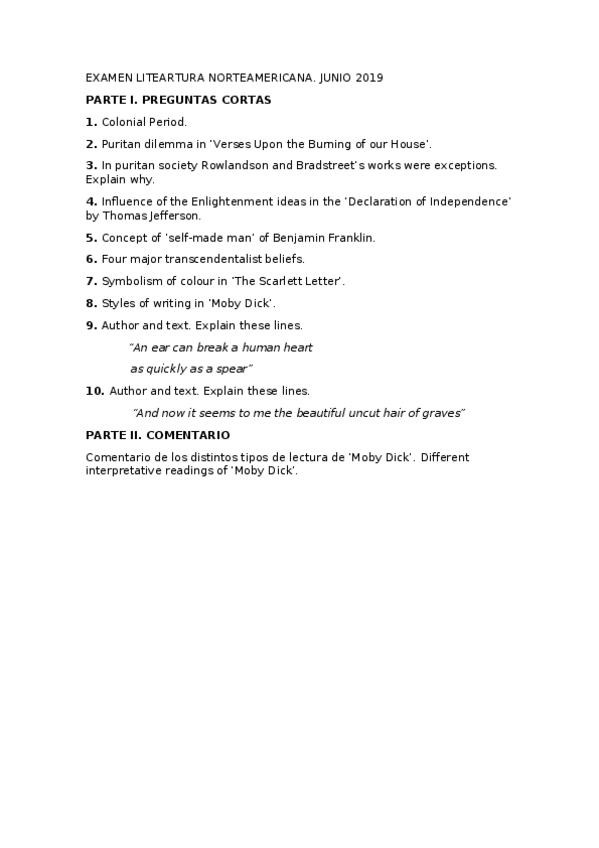 EXAMEN LITEARTURA NORTEAMERICANA. JUNIO 2019

PARTE I. PREGUNTAS CORTAS

1. Colonial Period.

2. Puritan dilemma in 'Verses Upon the Burning of our House'.

3. In puritan society Rowlandson and Bradstreet's works were exceptions. Explain why.

4. Influence of the Enlightenment ideas in the 'Declaration of Independence' by Thomas Jefferson.

5. Concept of 'self-made man' of Benjamin Franklin.

6. Four major transcendentalist beliefs.

7. Symbolism of colour in 'The Scarlett Letter'.

8. Styles of writing in 'Moby Dick'.

9. Author and text. Explain these lines.

"An ear can break a human heart
as quickly as a spear"

10. Author and text. Explain these lines.

"And now it seems to me the beautiful uncut hair of graves"

PARTE II. COMENTARIO

Comentario de los distintos tipos de lectura de 'Moby Dick'. Different interpretative readings of 'Moby Dick'.